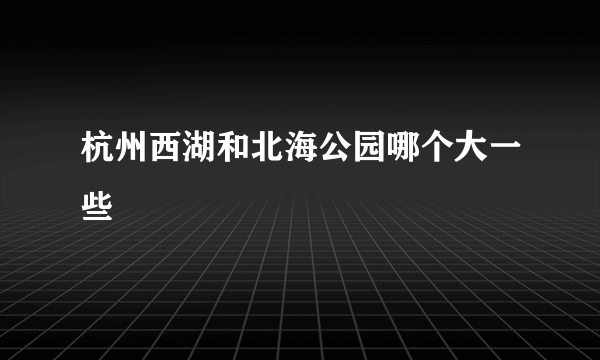 杭州西湖和北海公园哪个大一些